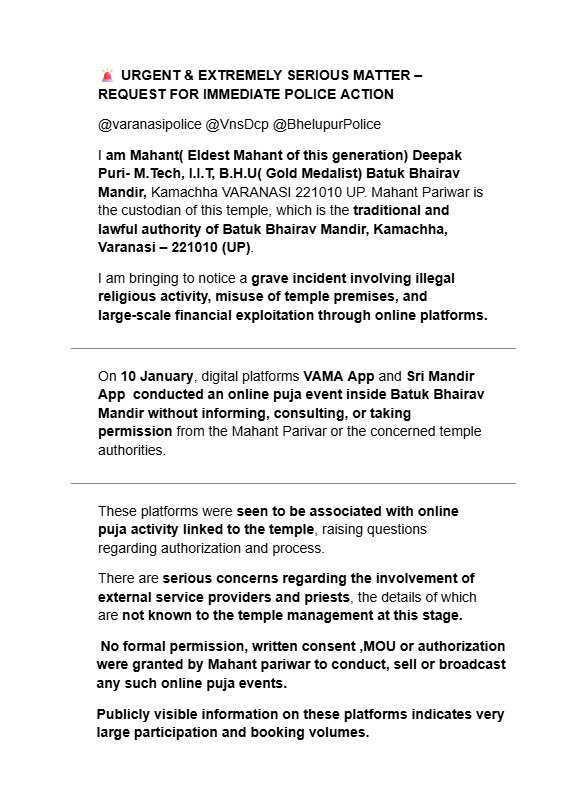 🚨 URGENT & EXTREMELY SERIOUS MATTER – REQUEST FOR IMMEDIATE POLICE ACTION

@varanasipolice @VnsDcp @BhelupurPolice

I am Mahant( Eldest Mahant of this generation) Deepak Puri- M.Tech, I.I.T, B.H.U( Gold Medalist) Batuk Bhairav Mandir, Kamachha VARANASI 221010 UP. Mahant Pariwar is the custodian of this temple, which is the traditional and lawful authority of Batuk Bhairav Mandir, Kamachha, Varanasi – 221010 (UP).

I am bringing to notice a grave incident involving illegal religious activity, misuse of temple premises, and large-scale financial exploitation through online platforms.

On 10 January, digital platforms VAMA App and Sri Mandir App conducted an online puja event inside Batuk Bhairav Mandir without informing, consulting, or taking permission from the Mahant Parivar or the concerned temple authorities.

These platforms were seen to be associated with online puja activity linked to the temple, raising questions regarding authorization and process.

There are serious concerns regarding the involvement of external service providers and priests, the details of which are not known to the temple management at this stage.

No formal permission, written consent ,MOU or authorization were granted by Mahant pariwar to conduct, sell or broadcast any such online puja events.

Publicly visible information on these platforms indicates very large participation and booking volumes.